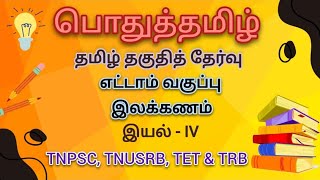 பொதுத்தமிழ்

தமிழ் தகுதித் தேர்வு

எட்டாம் வகுப்பு

இலக்கணம்

இயல் - IV

TNPSC, TNUSRB, TET & TRB